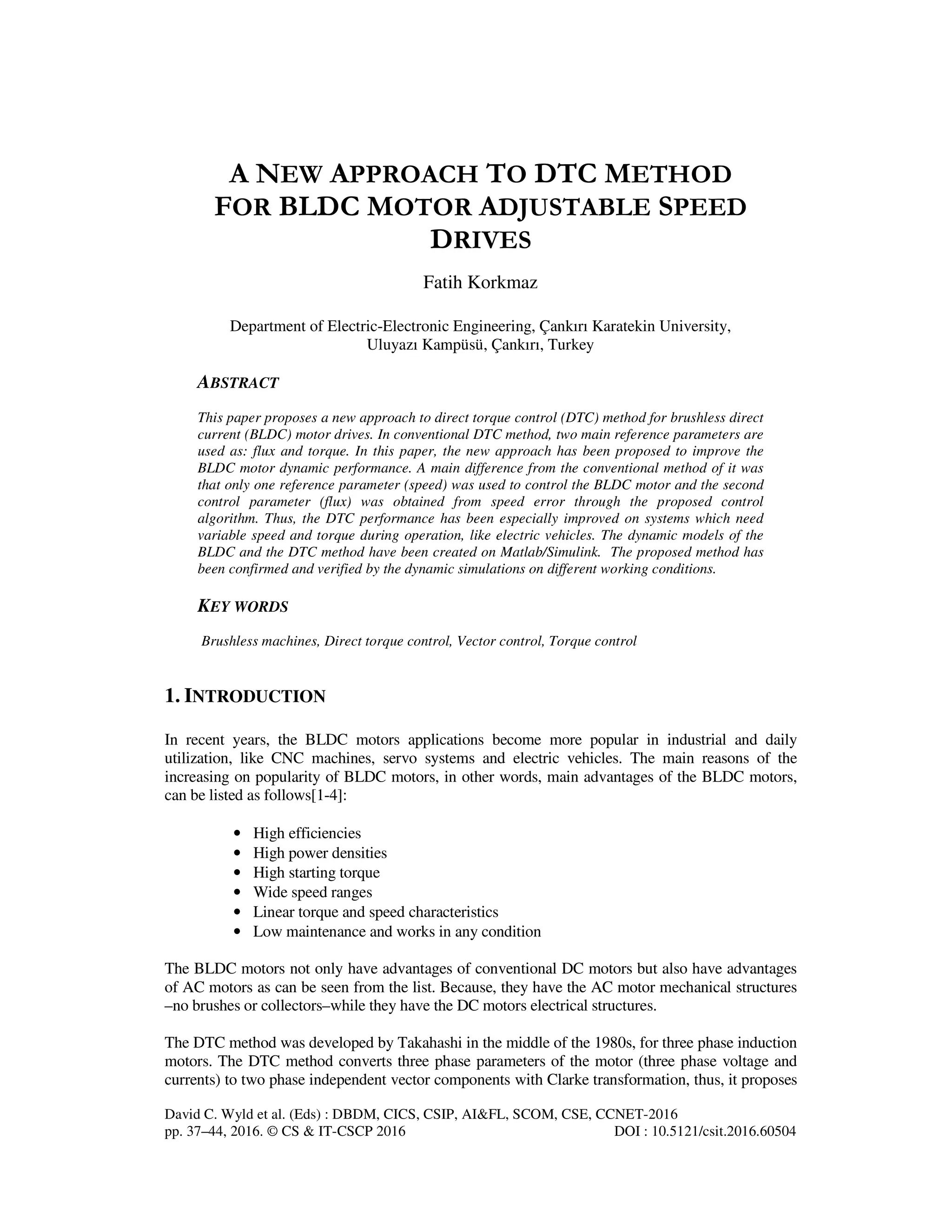 A NEW APPROACH TO DTC METHOD FOR BLDC MOTOR ADJUSTABLE SPEED DRIVES

Fatih Korkmaz

Department of Electric-Electronic Engineering, Çankırı Karatekin University, Uluyazı Kampüsü, Çankırı, Turkey

ABSTRACT

This paper proposes a new approach to direct torque control (DTC) method for brushless direct current (BLDC) motor drives. In conventional DTC method, two main reference parameters are used as: flux and torque. In this paper, the new approach has been proposed to improve the BLDC motor dynamic performance. A main difference from the conventional method of it was that only one reference parameter (speed) was used to control the BLDC motor and the second control parameter (flux) was obtained from speed error through the proposed control algorithm. Thus, the DTC performance has been especially improved on systems which need variable speed and torque during operation, like electric vehicles. The dynamic models of the BLDC and the DTC method have been created on Matlab/Simulink. The proposed method has been confirmed and verified by the dynamic simulations on different working conditions.

KEY WORDS

Brushless machines, Direct torque control, Vector control, Torque control

1. INTRODUCTION

In recent years, the BLDC motors applications become more popular in industrial and daily utilization, like CNC machines, servo systems and electric vehicles. The main reasons of the increasing on popularity of BLDC motors, in other words, main advantages of the BLDC motors, can be listed as follows[1-4]:

• High efficiencies
• High power densities
• High starting torque
• Wide speed ranges
• Linear torque and speed characteristics
• Low maintenance and works in any condition

The BLDC motors not only have advantages of conventional DC motors but also have advantages of AC motors as can be seen from the list. Because, they have the AC motor mechanical structures –no brushes or collectors–while they have the DC motors electrical structures.

The DTC method was developed by Takahashi in the middle of the 1980s, for three phase induction motors. The DTC method converts three phase parameters of the motor (three phase voltage and currents) to two phase independent vector components with Clarke transformation, thus, it proposes

David C. Wyld et al. (Eds) : DBDM, CICS, CSIP, AI&FL, SCOM, CSE, CCNET-2016
pp. 37–44, 2016. © CS & IT-CSCP 2016 DOI : 10.5121/csit.2016.60504